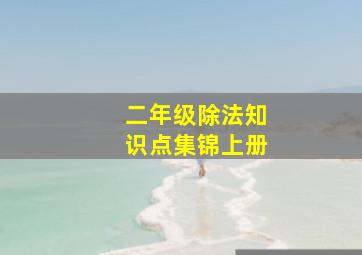 二年级除法知识点集锦上册